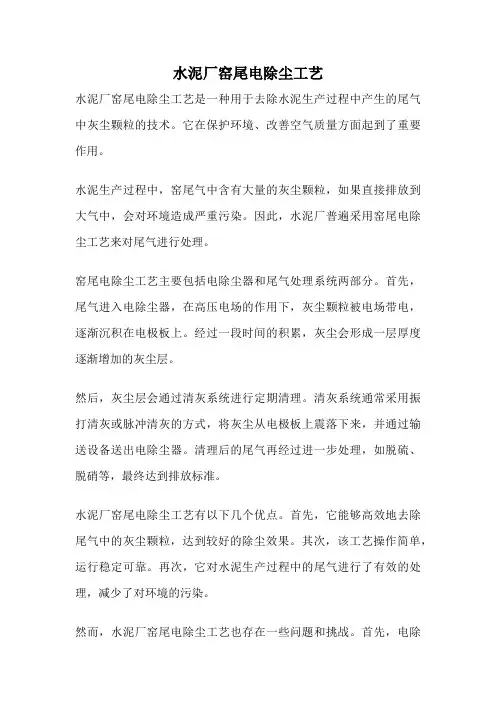 水泥厂窑尾电除尘工艺

水泥厂窑尾电除尘工艺是一种用于去除水泥生产过程中产生的尾气中灰尘颗粒的技术。它在保护环境、改善空气质量方面起到了重要作用。

水泥生产过程中，窑尾气中含有大量的灰尘颗粒，如果直接排放到大气中，会对环境造成严重污染。因此，水泥厂普遍采用窑尾电除尘工艺来对尾气进行处理。

窑尾电除尘工艺主要包括电除尘器和尾气处理系统两部分。首先，尾气进入电除尘器，在高压电场的作用下，灰尘颗粒被电场带电，逐渐沉积在电极板上。经过一段时间的积累，灰尘会形成一层厚度逐渐增加的灰尘层。

然后，灰尘层会通过清灰系统进行定期清理。清灰系统通常采用振打清灰或脉冲清灰的方式，将灰尘从电极板上震落下来，并通过输送设备送出电除尘器。清理后的尾气再经过进一步处理，如脱硫、脱硝等，最终达到排放标准。

水泥厂窑尾电除尘工艺有以下几个优点。首先，它能够高效地去除尾气中的灰尘颗粒，达到较好的除尘效果。其次，该工艺操作简单，运行稳定可靠。再次，它对水泥生产过程中的尾气进行了有效的处理，减少了对环境的污染。

然而，水泥厂窑尾电除尘工艺也存在一些问题和挑战。首先，电除